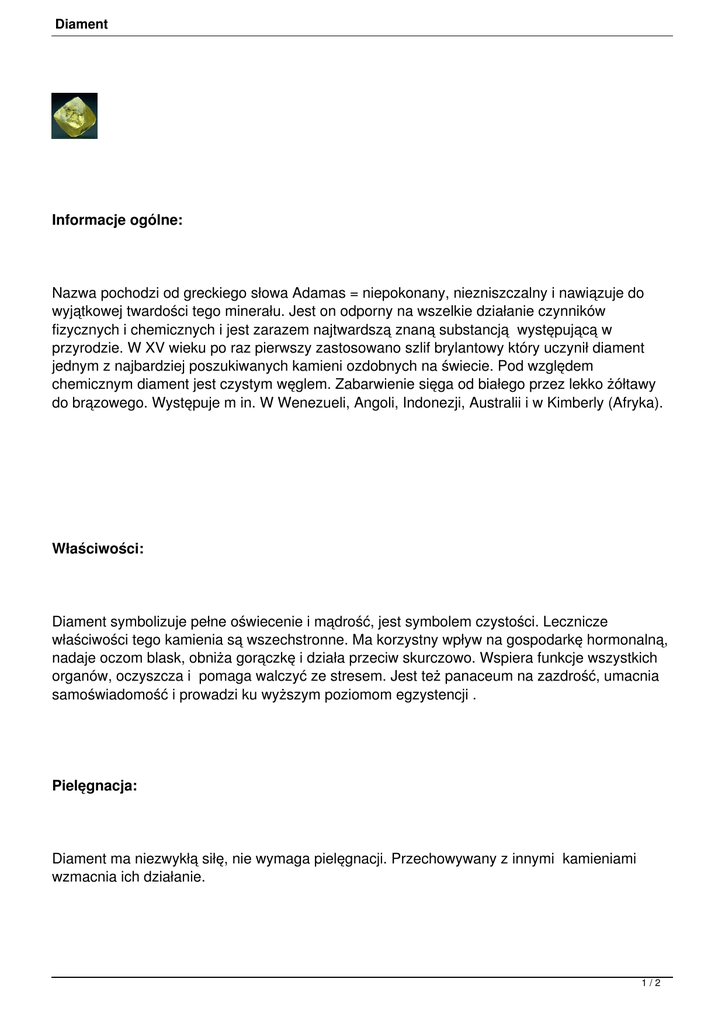 Diament

Informacje ogólne:

Nazwa pochodzi od greckiego słowa Adamas = niepokonany, niezniszczalny i nawiązuje do wyjątkowej twardości tego minerału. Jest on odporny na wszelkie działanie czynników fizycznych i chemicznych i jest zarazem najtwardszą znaną substancją występującą w przyrodzie. W XV wieku po raz pierwszy zastosowano szlif brylantowy który uczynił diament jednym z najbardziej poszukiwanych kamieni ozdobnych na świecie. Pod względem chemicznym diament jest czystym węglem. Zabarwienie sięga od białego przez lekko żółtawy do brązowego. Występuje m in. W Wenezueli, Angoli, Indonezji, Australii i w Kimberly (Afryka).

Właściwości:

Diament symbolizuje pełne oświecenie i mądrość, jest symbolem czystości. Lecznicze właściwości tego kamienia są wszechstronne. Ma korzystny wpływ na gospodarkę hormonalną, nadaje oczom blask, obniża gorączkę i działa przeciw skurczowo. Wspiera funkcje wszystkich organów, oczyszcza i pomaga walczyć ze stresem. Jest też panaceum na zazdrość, umacnia samoświadomość i prowadzi ku wyższym poziomom egzystencji .

Pielęgnacja:

Diament ma niezwykłą siłę, nie wymaga pielęgnacji. Przechowywany z innymi kamieniami wzmacnia ich działanie.

1 / 2